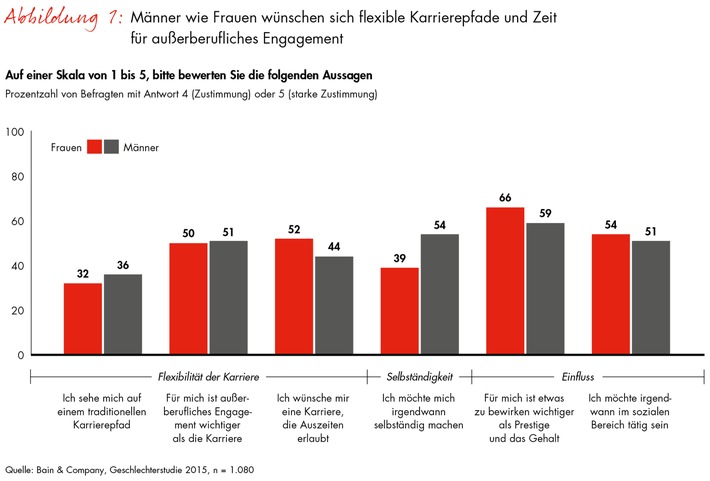 Abbildung 1: Männer wie Frauen wünschen sich flexible Karrierepfade und Zeit für außerberufliches Engagement

Auf einer Skala von 1 bis 5, bitte bewerten Sie die folgenden Aussagen
Prozentzahl von Befragten mit Antwort 4 (Zustimmung) oder 5 (starke Zustimmung)

100
80
60
40
20
0

Frauen Männer

32 36
50 51
52 44
39 54
66 59
54 51

Flexibilität der Karriere
Selbständigkeit
Einfluss

Ich sehe mich auf einem traditionellen Karrierepfad

Für mich ist außerberufliches Engagement wichtiger als die Karriere

Ich wünsche mir eine Karriere, die Auszeiten erlaubt

Ich möchte mich irgendwann selbständig machen

Für mich ist etwas zu bewirken wichtiger als Prestige und das Gehalt

Ich möchte irgendwann im sozialen Bereich tätig sein

Quelle: Bain & Company, Geschlechterstudie 2015, n = 1.080